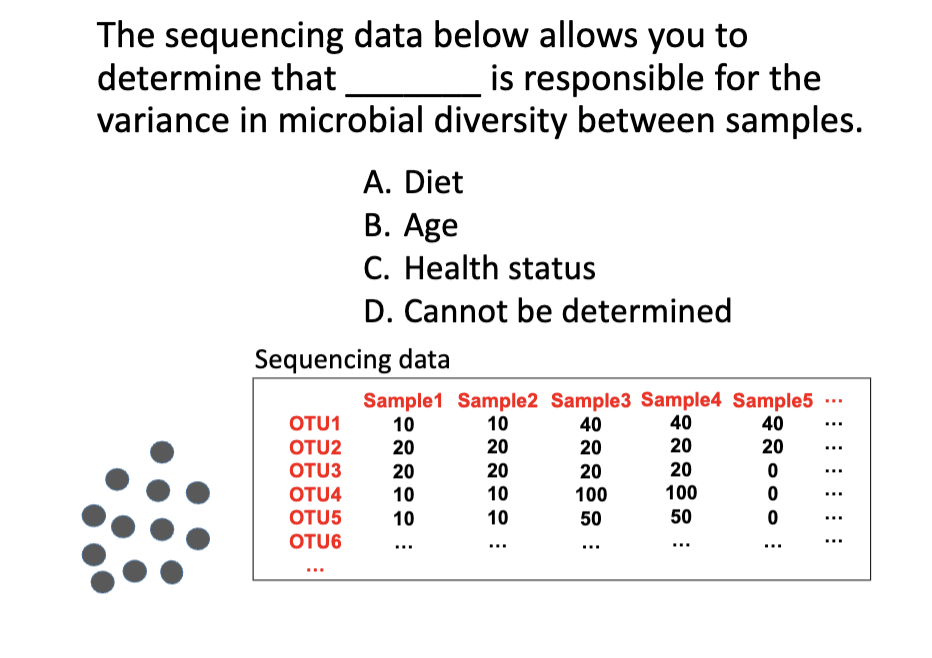 The sequencing data below allows you to determine that _______ is responsible for the variance in microbial diversity between samples.

A. Diet
B. Age
C. Health status
D. Cannot be determined

Sequencing data

| | Sample1 | Sample2 | Sample3 | Sample4 | Sample5 | ... |
|---|---|---|---|---|---|---|
| OTU1 | 10 | 10 | 40 | 40 | 40 | ... |
| OTU2 | 20 | 20 | 20 | 20 | 20 | ... |
| OTU3 | 20 | 20 | 20 | 20 | 0 | ... |
| OTU4 | 10 | 10 | 100 | 100 | 0 | ... |
| OTU5 | 10 | 10 | 50 | 50 | 0 | ... |
| OTU6 | ... | ... | ... | ... | ... | ... |
| ... | | | | | | |